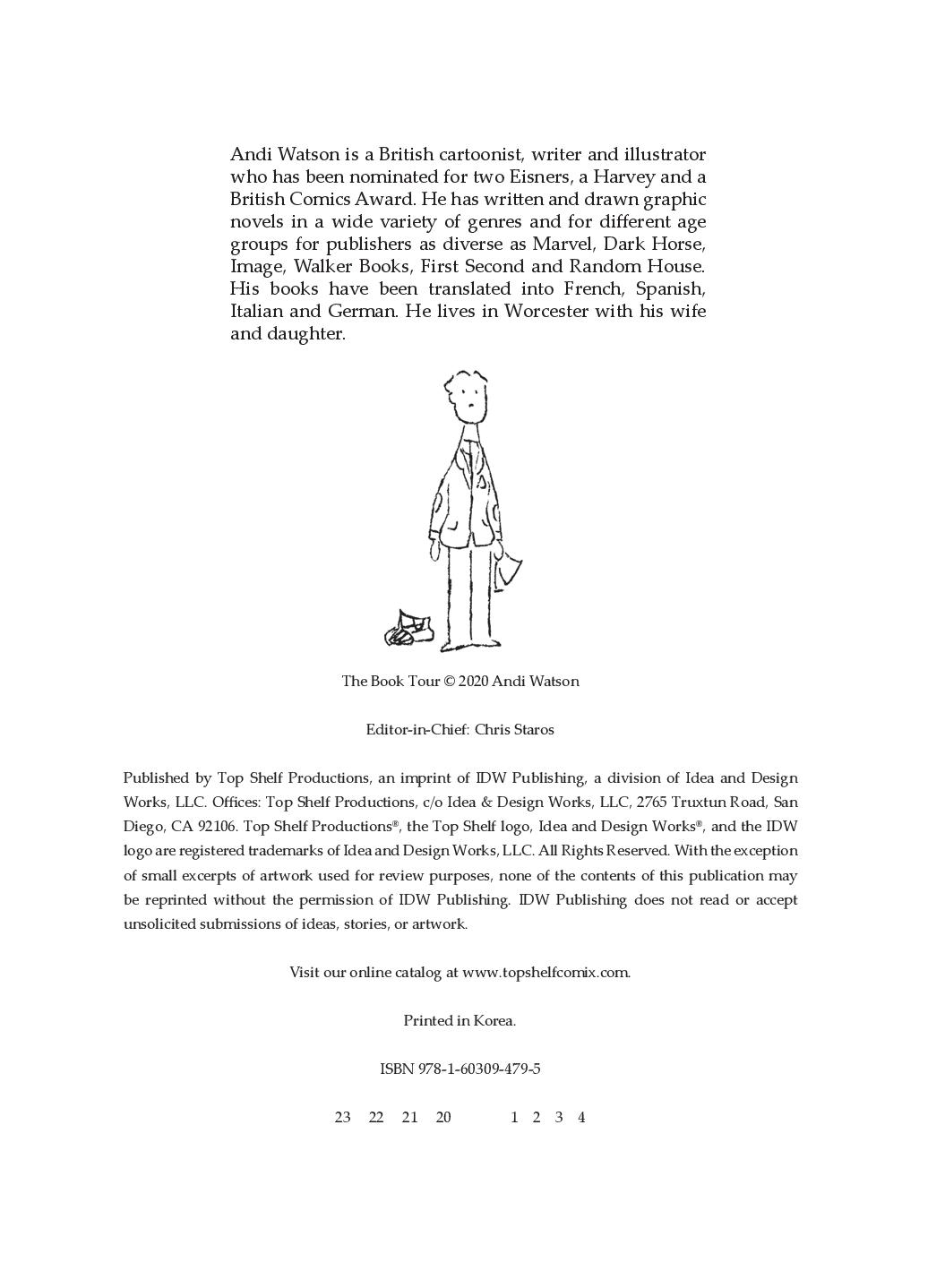 Andi Watson is a British cartoonist, writer and illustrator who has been nominated for two Eisners, a Harvey and a British Comics Award. He has written and drawn graphic novels in a wide variety of genres and for different age groups for publishers as diverse as Marvel, Dark Horse, Image, Walker Books, First Second and Random House. His books have been translated into French, Spanish, Italian and German. He lives in Worcester with his wife and daughter.

The Book Tour © 2020 Andi Watson

Editor-in-Chief: Chris Staros

Published by Top Shelf Productions, an imprint of IDW Publishing, a division of Idea and Design Works, LLC. Offices: Top Shelf Productions, c/o Idea & Design Works, LLC, 2765 Truxtun Road, San Diego, CA 92106. Top Shelf Productions®, the Top Shelf logo, Idea and Design Works®, and the IDW logo are registered trademarks of Idea and Design Works, LLC. All Rights Reserved. With the exception of small excerpts of artwork used for review purposes, none of the contents of this publication may be reprinted without the permission of IDW Publishing. IDW Publishing does not read or accept unsolicited submissions of ideas, stories, or artwork.

Visit our online catalog at www.topshelfcomix.com.

Printed in Korea.

ISBN 978-1-60309-479-5

23 22 21 20 1 2 3 4